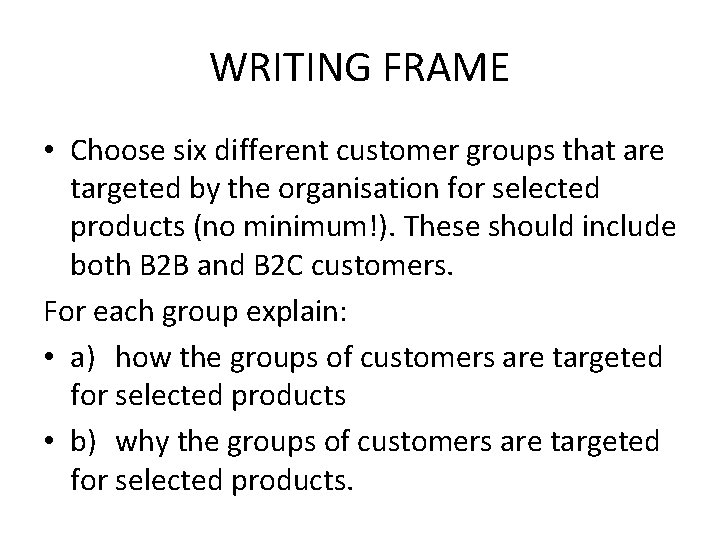 WRITING FRAME

• Choose six different customer groups that are targeted by the organisation for selected products (no minimum!). These should include both B2B and B2C customers.

For each group explain:

• a) how the groups of customers are targeted for selected products

• b) why the groups of customers are targeted for selected products.